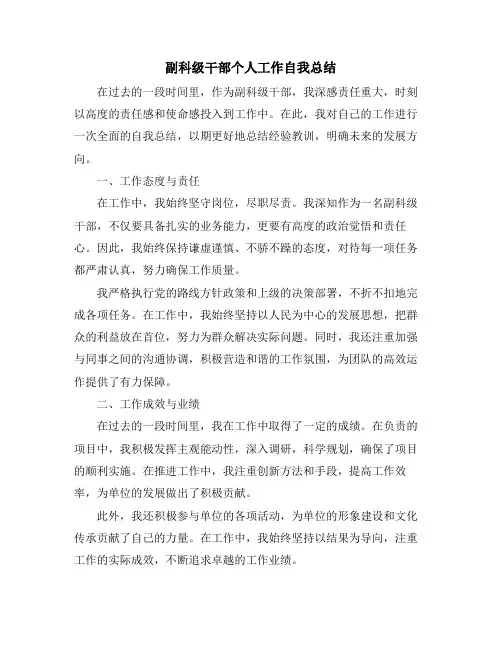 副科级干部个人工作自我总结

在过去的一段时间里，作为副科级干部，我深感责任重大，时刻以高度的责任感和使命感投入到工作中。在此，我对自己的工作进行一次全面的自我总结，以期更好地总结经验教训，明确未来的发展方向。

一、工作态度与责任

在工作中，我始终坚守岗位，尽职尽责。我深知作为一名副科级干部，不仅要具备扎实的业务能力，更要有高度的政治觉悟和责任心。因此，我始终保持谦虚谨慎、不骄不躁的态度，对待每一项任务都严肃认真，努力确保工作质量。

我严格执行党的路线方针政策和上级的决策部署，不折不扣地完成各项任务。在工作中，我始终坚持以人民为中心的发展思想，把群众的利益放在首位，努力为群众解决实际问题。同时，我还注重加强与同事之间的沟通协调，积极营造和谐的工作氛围，为团队的高效运作提供了有力保障。

二、工作成效与业绩

在过去的一段时间里，我在工作中取得了一定的成绩。在负责的项目中，我积极发挥主观能动性，深入调研，科学规划，确保了项目的顺利实施。在推进工作中，我注重创新方法和手段，提高工作效率，为单位的发展做出了积极贡献。

此外，我还积极参与单位的各项活动，为单位的形象建设和文化传承贡献了自己的力量。在工作中，我始终坚持以结果为导向，注重工作的实际成效，不断追求卓越的工作业绩。